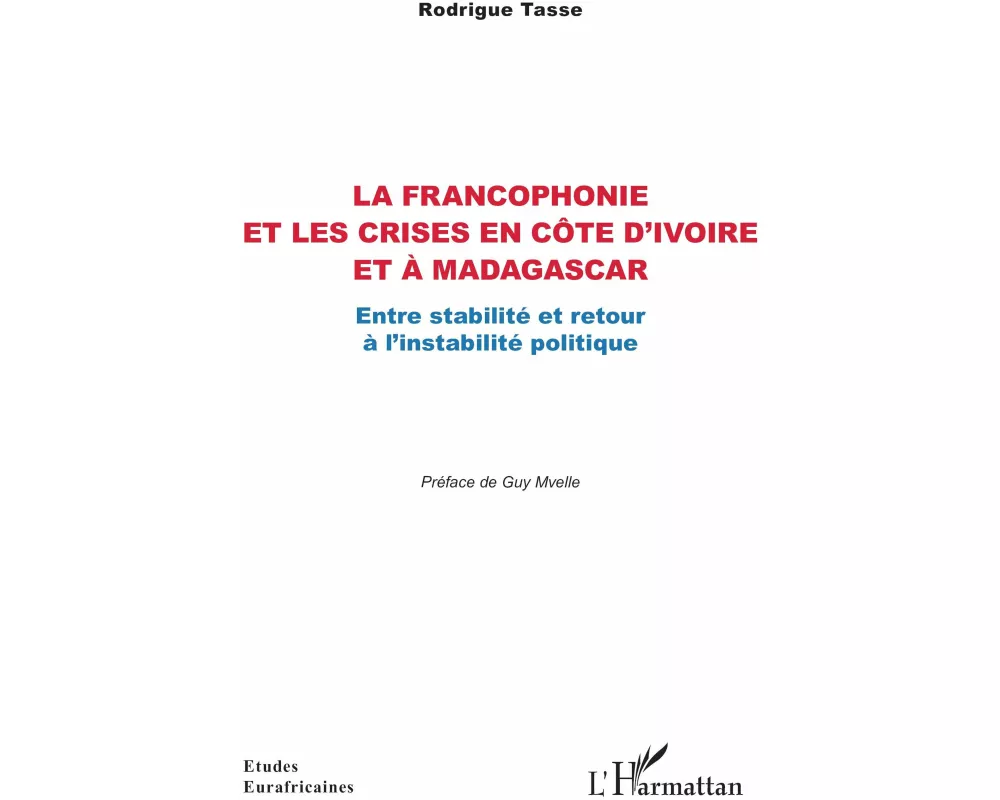 Rodrigue Tasse

LA FRANCOPHONIE ET LES CRISES EN CÔTE D'IVOIRE ET À MADAGASCAR

Entre stabilité et retour à l'instabilité politique

Préface de Guy Mvelle

Etudes Eurafricaines

L'Harmattan